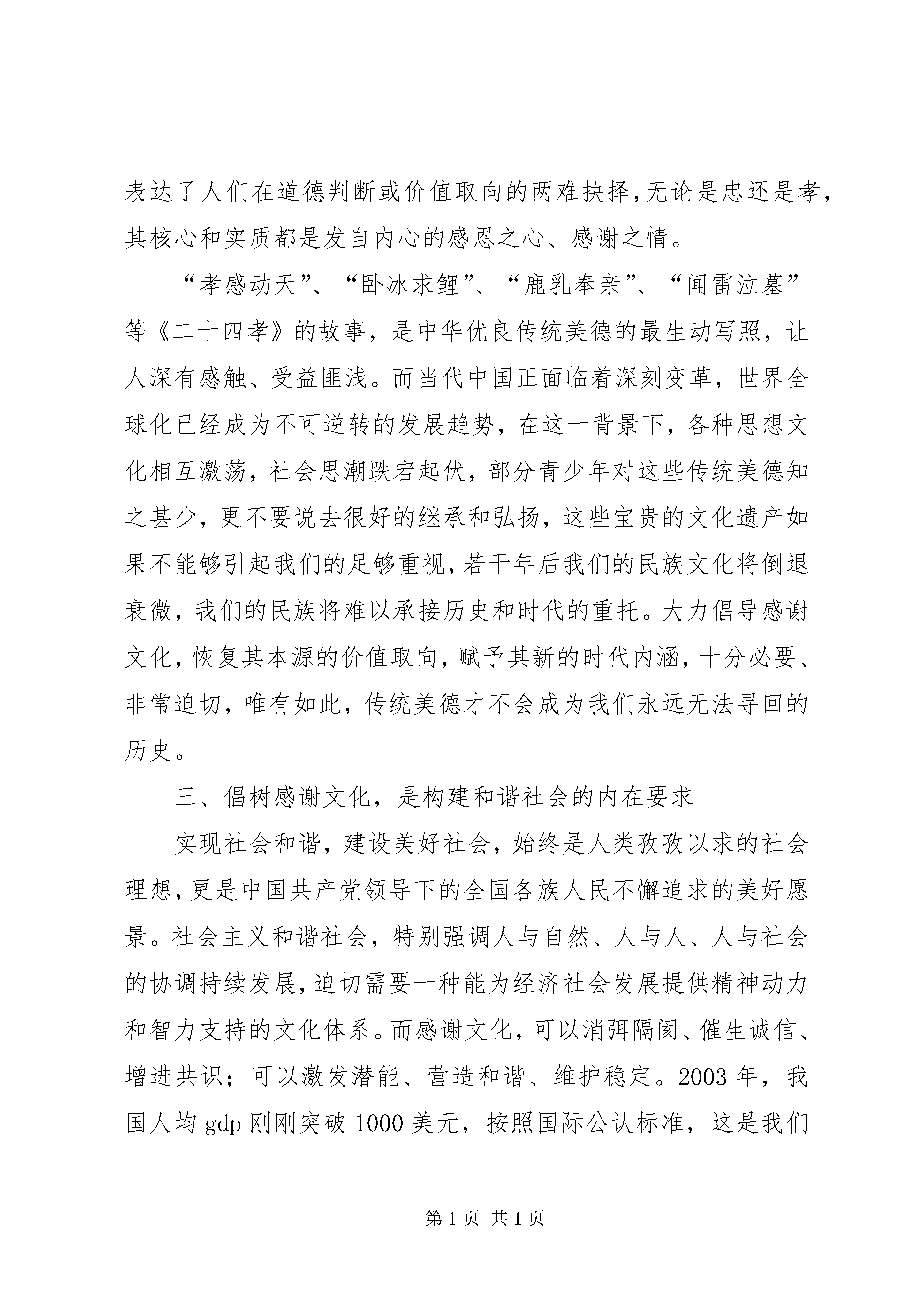 表达了人们在道德判断或价值取向的两难抉择,无论是忠还是孝,其核心和实质都是发自内心的感恩之心、感谢之情。

“孝感动天”、“卧冰求鲤”、“鹿乳奉亲”、“闻雷泣墓”等《二十四孝》的故事，是中华优良传统美德的最生动写照，让人深有感触、受益匪浅。而当代中国正面临着深刻变革，世界全球化已经成为不可逆转的发展趋势，在这一背景下，各种思想文化相互激荡，社会思潮跌宕起伏，部分青少年对这些传统美德知之甚少，更不要说去很好的继承和弘扬，这些宝贵的文化遗产如果不能够引起我们的足够重视,若干年后我们的民族文化将倒退衰微，我们的民族将难以承接历史和时代的重托。大力倡导感谢文化，恢复其本源的价值取向，赋予其新的时代内涵，十分必要、非常迫切，唯有如此，传统美德才不会成为我们永远无法寻回的历史。

三、倡树感谢文化，是构建和谐社会的内在要求

实现社会和谐，建设美好社会，始终是人类孜孜以求的社会理想,更是中国共产党领导下的全国各族人民不懈追求的美好愿景。社会主义和谐社会，特别强调人与自然、人与人、人与社会的协调持续发展,迫切需要一种能为经济社会发展提供精神动力和智力支持的文化体系。而感谢文化，可以消弭隔阂、催生诚信、增进共识；可以激发潜能、营造和谐、维护稳定。2003 年，我国人均 gdp 刚刚突破 1000 美元，按照国际公认标准，这是我们

第 1 页 共 1 页